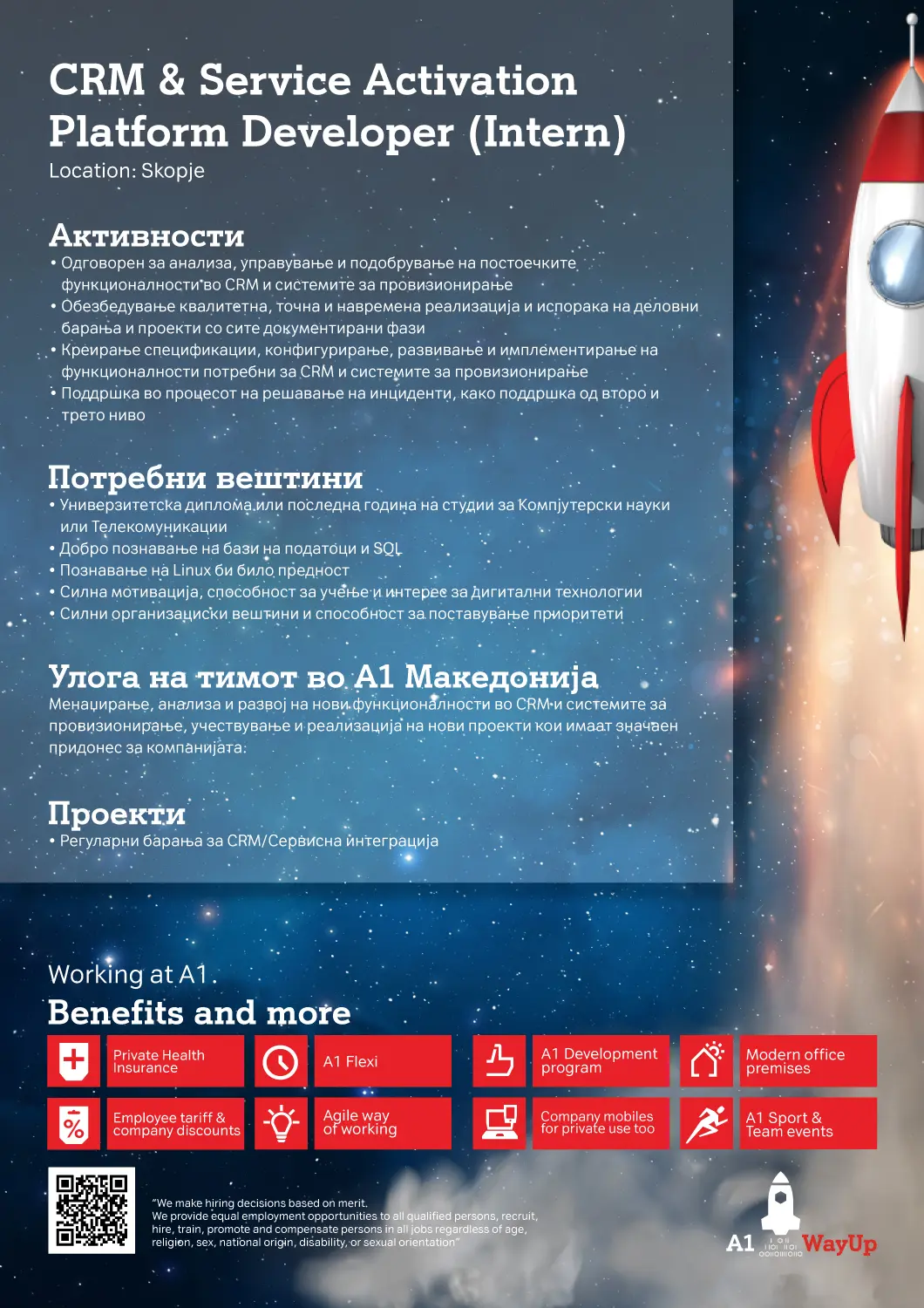 CRM & Service Activation Platform Developer (Intern)
Location: Skopje

Активности
• Одговорен за анализа, управување и подобрување на постоечките функционалности во CRM и системите за провизионирање
• Обезбедување квалитетна, точна и навремена реализација и испорака на деловни барања и проекти со сите документирани фази
• Креирање спецификации, конфигурирање, развивање и имплементирање на функционалности потребни за CRM и системите за провизионирање
• Поддршка во процесот на решавање на инциденти, како поддршка од второ и трето ниво

Потребни вештини
• Универзитетска диплома или последна година на студии за Компјутерски науки или Телекомуникации
• Добро познавање на бази на податоци и SQL
• Познавање на Linux би било предност
• Силна мотивација, способност за учење и интерес за дигитални технологии
• Силни организациски вештини и способност за поставување приоритети

Улога на тимот во А1 Македонија
Менаџирање, анализа и развој на нови функционалности во CRM и системите за провизионирање, учествување и реализација на нови проекти кои имаат значаен придонес за компанијата.

Проекти
• Регуларни барања за CRM/Сервисна интеграција

Working at A1
Benefits and more

Private Health Insurance
A1 Flexi
A1 Development program
Modern office premises
Employee tariff & company discounts
Agile way of working
Company mobiles for private use too
A1 Sport & Team events

"We make hiring decisions based on merit.
We provide equal employment opportunities to all qualified persons, recruit, hire, train, promote and compensate persons in all jobs regardless of age, religion, sex, national origin, disability, or sexual orientation"

A1 WayUp